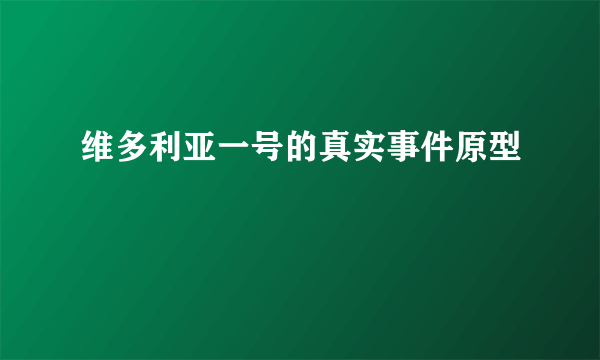 维多利亚一号的真实事件原型